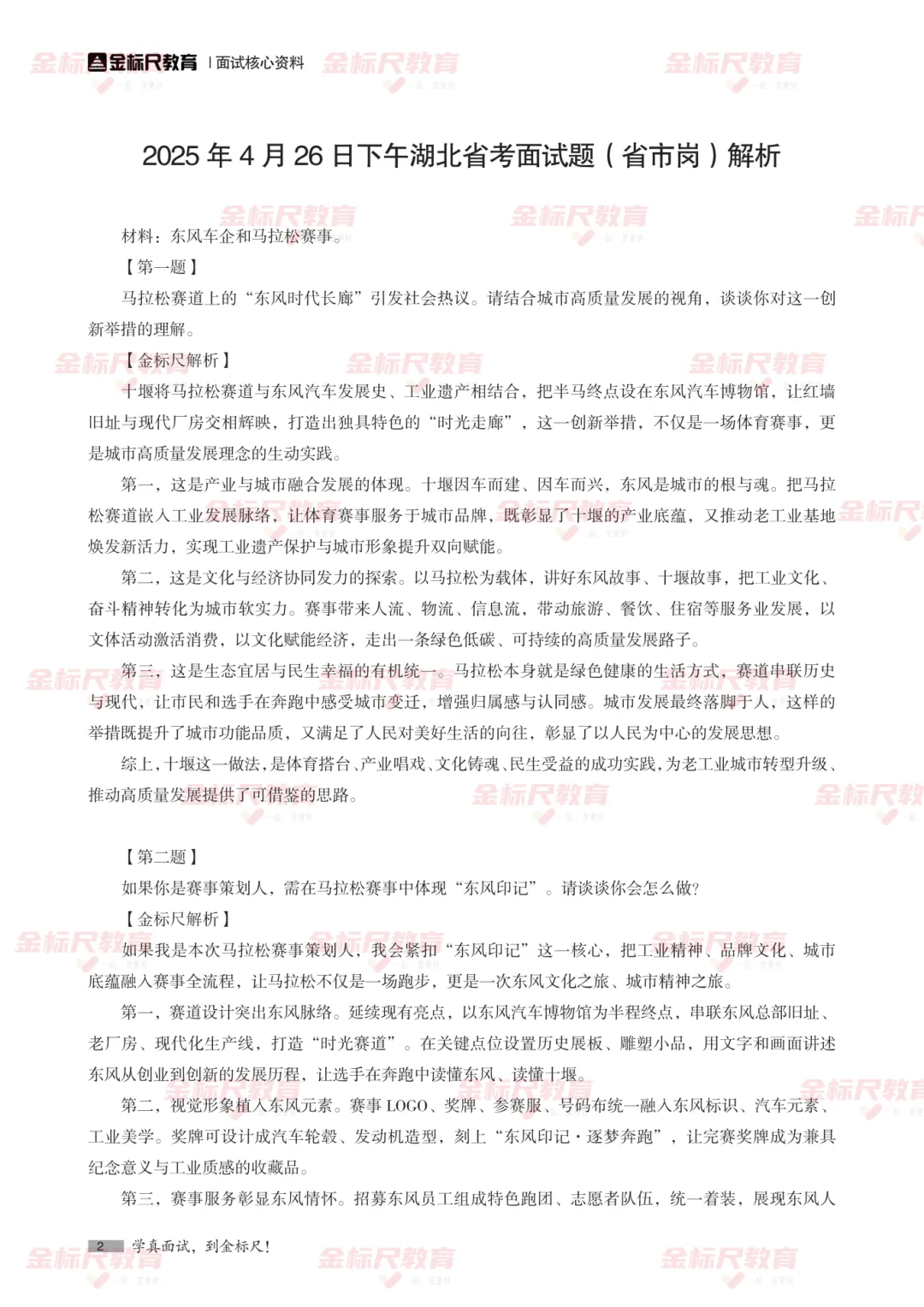 金标尺教育 | 面试核心资料

2025 年 4 月 26 日下午湖北省考面试题（省市岗）解析

材料：东风车企和马拉松赛事。

【第一题】

马拉松赛道上的“东风时代长廊”引发社会热议。请结合城市高质量发展的视角，谈谈你对这一创新举措的理解。

【金标尺解析】

十堰将马拉松赛道与东风汽车发展史、工业遗产相结合，把半马终点设在东风汽车博物馆，让红墙旧址与现代厂房交相辉映，打造出独具特色的“时光走廊”，这一创新举措，不仅是一场体育赛事，更是城市高质量发展理念的生动实践。

第一，这是产业与城市融合发展的体现。十堰因车而建、因车而兴，东风是城市的根与魂。把马拉松赛道嵌入工业发展脉络，让体育赛事服务于城市品牌，既彰显了十堰的产业底蕴，又推动老工业基地焕发新活力，实现工业遗产保护与城市形象提升双向赋能。

第二，这是文化与经济协同发力的探索。以马拉松为载体，讲好东风故事、十堰故事，把工业文化、奋斗精神转化为城市软实力。赛事带来人流、物流、信息流，带动旅游、餐饮、住宿等服务业发展，以文体活动激活消费，以文化赋能经济，走出一条绿色低碳、可持续的高质量发展路子。

第三，这是生态宜居与民生幸福的有机统一。马拉松本身就是绿色健康的生活方式，赛道串联历史与现代，让市民和选手在奔跑中感受城市变迁，增强归属感与认同感。城市发展最终落脚于人，这样的举措既提升了城市功能品质，又满足了人民对美好生活的向往，彰显了以人民为中心的发展思想。

综上，十堰这一做法，是体育搭台、产业唱戏、文化铸魂、民生受益的成功实践，为老工业城市转型升级、推动高质量发展提供了可借鉴的思路。

【第二题】

如果你是赛事策划人，需在马拉松赛事中体现“东风印记”。请谈谈你会怎么做?

【金标尺解析】

如果我是本次马拉松赛事策划人，我会紧扣“东风印记”这一核心，把工业精神、品牌文化、城市底蕴融入赛事全流程，让马拉松不仅是一场跑步，更是一次东风文化之旅、城市精神之旅。

第一，赛道设计突出东风脉络。延续现有亮点，以东风汽车博物馆为半程终点，串联东风总部旧址、老厂房、现代化生产线，打造“时光赛道”。在关键点位设置历史展板、雕塑小品，用文字和画面讲述东风从创业到创新的发展历程，让选手在奔跑中读懂东风、读懂十堰。

第二，视觉形象植入东风元素。赛事 LOGO、奖牌、参赛服、号码布统一融入东风标识、汽车元素、工业美学。奖牌可设计成汽车轮毂、发动机造型，刻上“东风印记·逐梦奔跑”，让完赛奖牌成为兼具纪念意义与工业质感的收藏品。

第三，赛事服务彰显东风情怀。招募东风员工组成特色跑团、志愿者队伍，统一着装，展现东风人

2 学真面试，到金标尺！